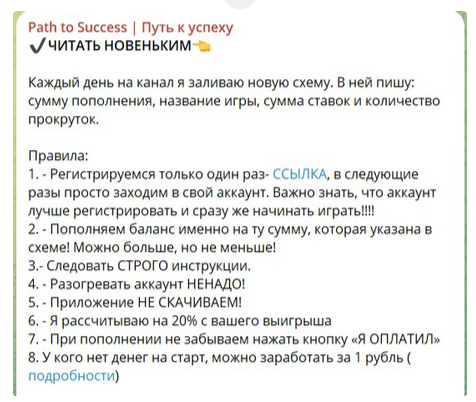 Path to Success | Путь к успеху
✔ЧИТАТЬ НОВЕНЬКИМ👈

Каждый день на канал я заливаю новую схему. В ней пишу: сумму пополнения, название игры, сумма ставок и количество прокруток.

Правила:
1. - Регистрируемся только один раз- ССЫЛКА, в следующие разы просто заходим в свой аккаунт. Важно знать, что аккаунт лучше регистрировать и сразу же начинать играть!!!!
2. - Пополняем баланс именно на ту сумму, которая указана в схеме! Можно больше, но не меньше!
3.- Следовать СТРОГО инструкции.
4. - Разогревать аккаунт НЕНАДО!
5. - Приложение НЕ СКАЧИВАЕМ!
6. - Я рассчитываю на 20% с вашего выигрыша
7. - При пополнении не забываем нажать кнопку «Я ОПЛАТИЛ»
8. У кого нет денег на старт, можно заработать за 1 рубль ( подробности)